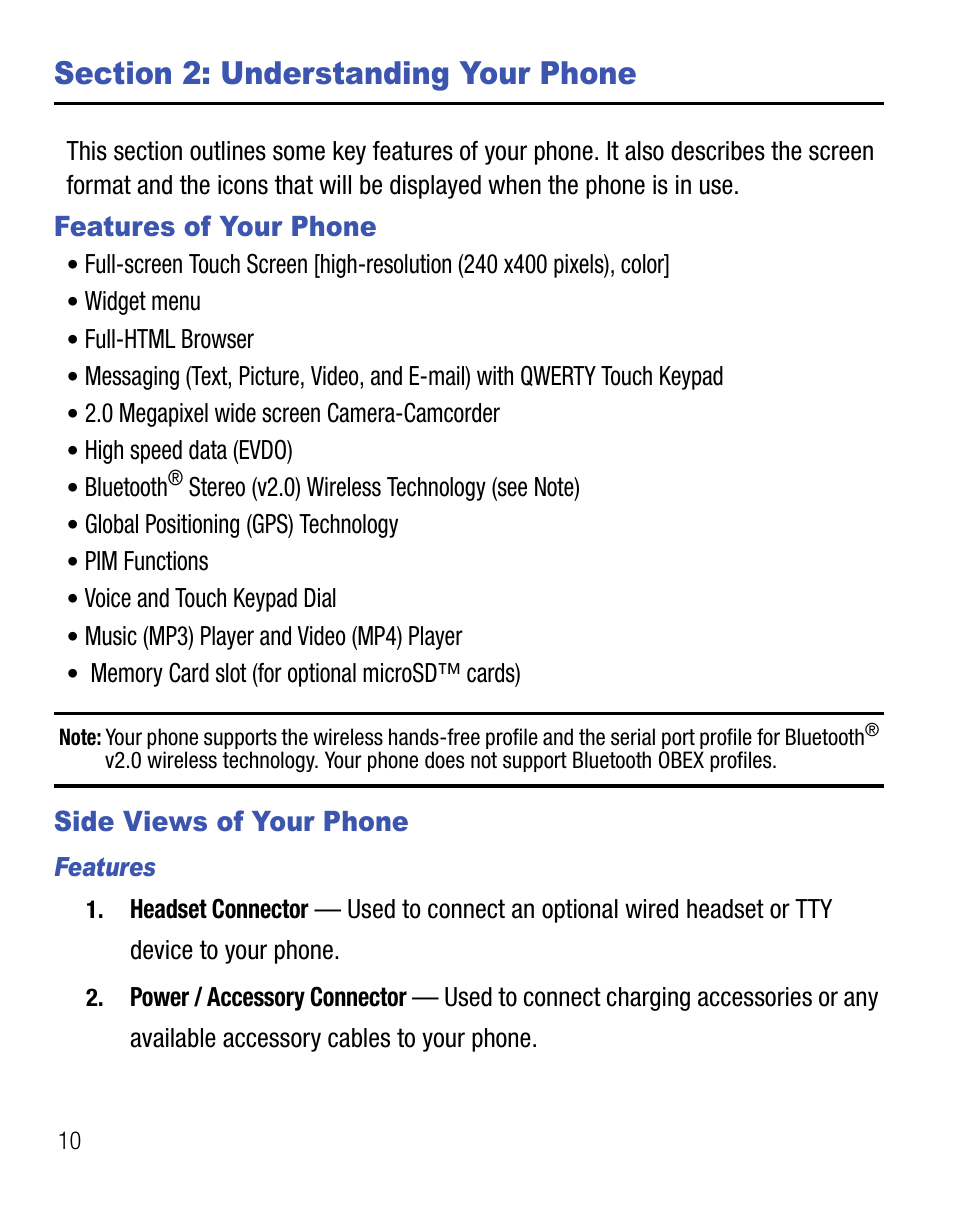 Section 2: Understanding Your Phone

This section outlines some key features of your phone. It also describes the screen format and the icons that will be displayed when the phone is in use.

Features of Your Phone

• Full-screen Touch Screen [high-resolution (240 x400 pixels), color]
• Widget menu
• Full-HTML Browser
• Messaging (Text, Picture, Video, and E-mail) with QWERTY Touch Keypad
• 2.0 Megapixel wide screen Camera-Camcorder
• High speed data (EVDO)
• Bluetooth® Stereo (v2.0) Wireless Technology (see Note)
• Global Positioning (GPS) Technology
• PIM Functions
• Voice and Touch Keypad Dial
• Music (MP3) Player and Video (MP4) Player
• Memory Card slot (for optional microSD™ cards)

Note: Your phone supports the wireless hands-free profile and the serial port profile for Bluetooth® v2.0 wireless technology. Your phone does not support Bluetooth OBEX profiles.

Side Views of Your Phone

Features

1. Headset Connector — Used to connect an optional wired headset or TTY device to your phone.

2. Power / Accessory Connector — Used to connect charging accessories or any available accessory cables to your phone.

10